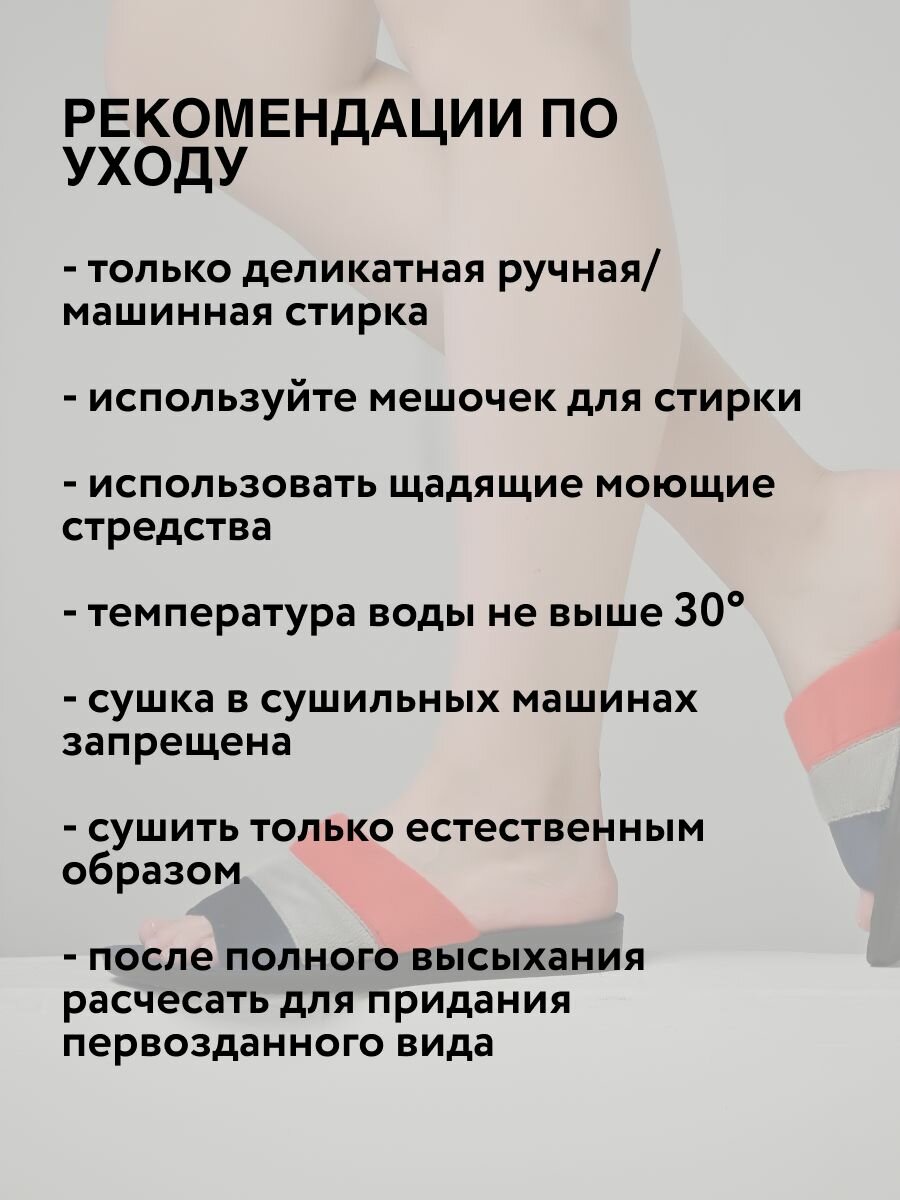 РЕКОМЕНДАЦИИ ПО УХОДУ

- только деликатная ручная/ машинная стирка

- используйте мешочек для стирки

- использовать щадящие моющие стредства

- температура воды не выше 30°

- сушка в сушильных машинах запрещена

- сушить только естественным образом

- после полного высыхания расчесать для придания первозданного вида